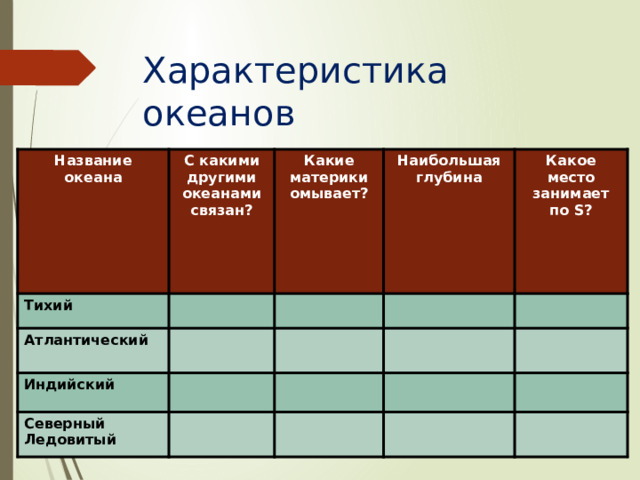 Характеристика океанов

| Название океана | С какими другими океанами связан? | Какие материки омывает? | Наибольшая глубина | Какое место занимает по S? |
|---|---|---|---|---|
| Тихий | | | | |
| Атлантический | | | | |
| Индийский | | | | |
| Северный Ледовитый | | | | |